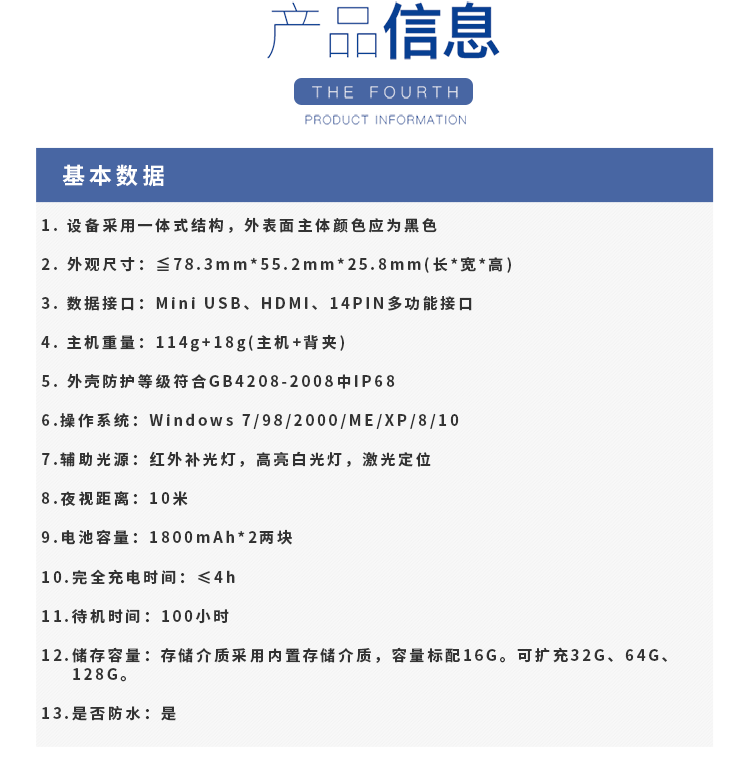 产品信息

THE FOURTH

PRODUCT INFORMATION

基本数据

1. 设备采用一体式结构，外表面主体颜色应为黑色

2. 外观尺寸：≦78.3mm*55.2mm*25.8mm(长*宽*高)

3. 数据接口：Mini USB、HDMI、14PIN多功能接口

4. 主机重量：114g+18g(主机+背夹)

5. 外壳防护等级符合GB4208-2008中IP68

6.操作系统：Windows 7/98/2000/ME/XP/8/10

7.辅助光源：红外补光灯，高亮白光灯，激光定位

8.夜视距离：10米

9.电池容量：1800mAh*2两块

10.完全充电时间：≤4h

11.待机时间：100小时

12.储存容量：存储介质采用内置存储介质，容量标配16G。可扩充32G、64G、128G。

13.是否防水：是